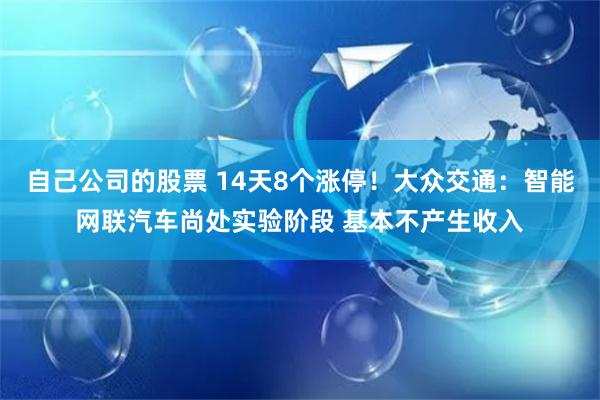 自己公司的股票 14天8个涨停！大众交通：智能网联汽车尚处实验阶段 基本不产生收入